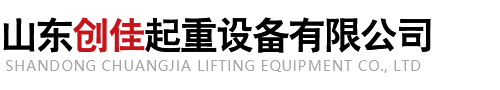 山东创佳起重设备有限公司
SHANDONG CHUANGJIA LIFTING EQUIPMENT CO., LTD